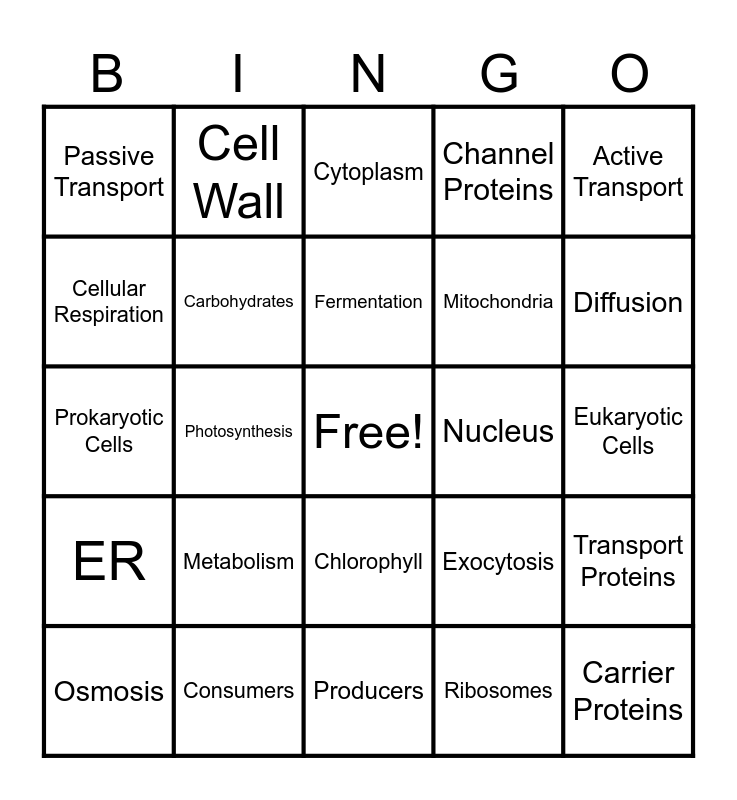 | B | I | N | G | O |
|---|---|---|---|---|
| Passive Transport | Cell Wall | Cytoplasm | Channel Proteins | Active Transport |
| Cellular Respiration | Carbohydrates | Fermentation | Mitochondria | Diffusion |
| Prokaryotic Cells | Photosynthesis | Free! | Nucleus | Eukaryotic Cells |
| ER | Metabolism | Chlorophyll | Exocytosis | Transport Proteins |
| Osmosis | Consumers | Producers | Ribosomes | Carrier Proteins |